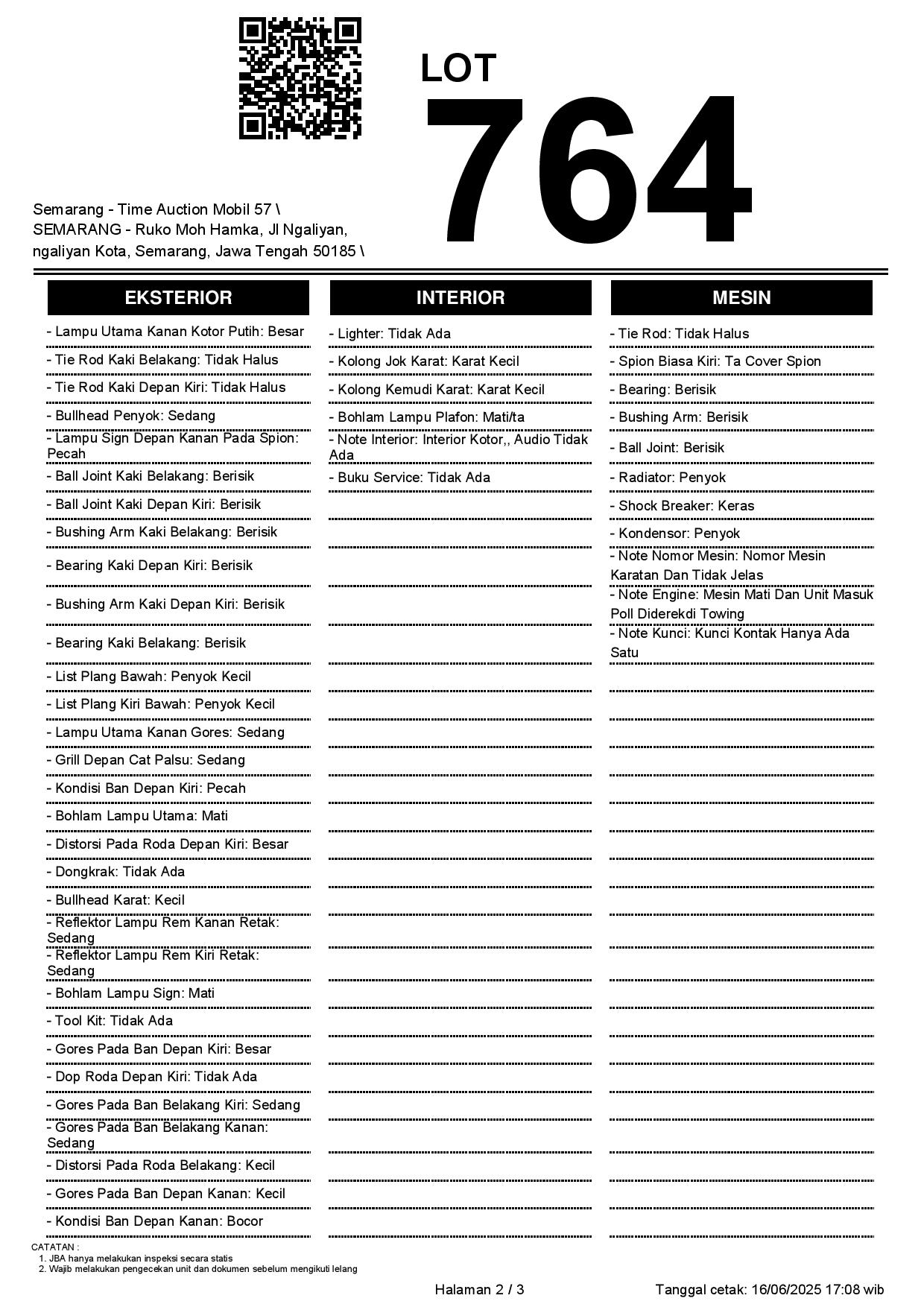 LOT
764

Semarang - Time Auction Mobil 57 \
SEMARANG - Ruko Moh Hamka, Jl Ngaliyan, ngaliyan Kota, Semarang, Jawa Tengah 50185 \

EKSTERIOR

- Lampu Utama Kanan Kotor Putih: Besar
- Tie Rod Kaki Belakang: Tidak Halus
- Tie Rod Kaki Depan Kiri: Tidak Halus
- Bullhead Penyok: Sedang
- Lampu Sign Depan Kanan Pada Spion: Pecah
- Ball Joint Kaki Belakang: Berisik
- Ball Joint Kaki Depan Kiri: Berisik
- Bushing Arm Kaki Belakang: Berisik
- Bearing Kaki Depan Kiri: Berisik
- Bushing Arm Kaki Depan Kiri: Berisik
- Bearing Kaki Belakang: Berisik
- List Plang Bawah: Penyok Kecil
- List Plang Kiri Bawah: Penyok Kecil
- Lampu Utama Kanan Gores: Sedang
- Grill Depan Cat Palsu: Sedang
- Kondisi Ban Depan Kiri: Pecah
- Bohlam Lampu Utama: Mati
- Distorsi Pada Roda Depan Kiri: Besar
- Dongkrak: Tidak Ada
- Bullhead Karat: Kecil
- Reflektor Lampu Rem Kanan Retak: Sedang
- Reflektor Lampu Rem Kiri Retak: Sedang
- Bohlam Lampu Sign: Mati
- Tool Kit: Tidak Ada
- Gores Pada Ban Depan Kiri: Besar
- Dop Roda Depan Kiri: Tidak Ada
- Gores Pada Ban Belakang Kiri: Sedang
- Gores Pada Ban Belakang Kanan: Sedang
- Distorsi Pada Roda Belakang: Kecil
- Gores Pada Ban Depan Kanan: Kecil
- Kondisi Ban Depan Kanan: Bocor

INTERIOR

- Lighter: Tidak Ada
- Kolong Jok Karat: Karat Kecil
- Kolong Kemudi Karat: Karat Kecil
- Bohlam Lampu Plafon: Mati/ta
- Note Interior: Interior Kotor,, Audio Tidak Ada
- Buku Service: Tidak Ada

MESIN

- Tie Rod: Tidak Halus
- Spion Biasa Kiri: Ta Cover Spion
- Bearing: Berisik
- Bushing Arm: Berisik
- Ball Joint: Berisik
- Radiator: Penyok
- Shock Breaker: Keras
- Kondensor: Penyok
- Note Nomor Mesin: Nomor Mesin Karatan Dan Tidak Jelas
- Note Engine: Mesin Mati Dan Unit Masuk Poll Diderekdi Towing
- Note Kunci: Kunci Kontak Hanya Ada Satu

CATATAN :
1. JBA hanya melakukan inspeksi secara statis
2. Wajib melakukan pengecekan unit dan dokumen sebelum mengikuti lelang

Halaman 2 / 3
Tanggal cetak: 16/06/2025 17:08 wib